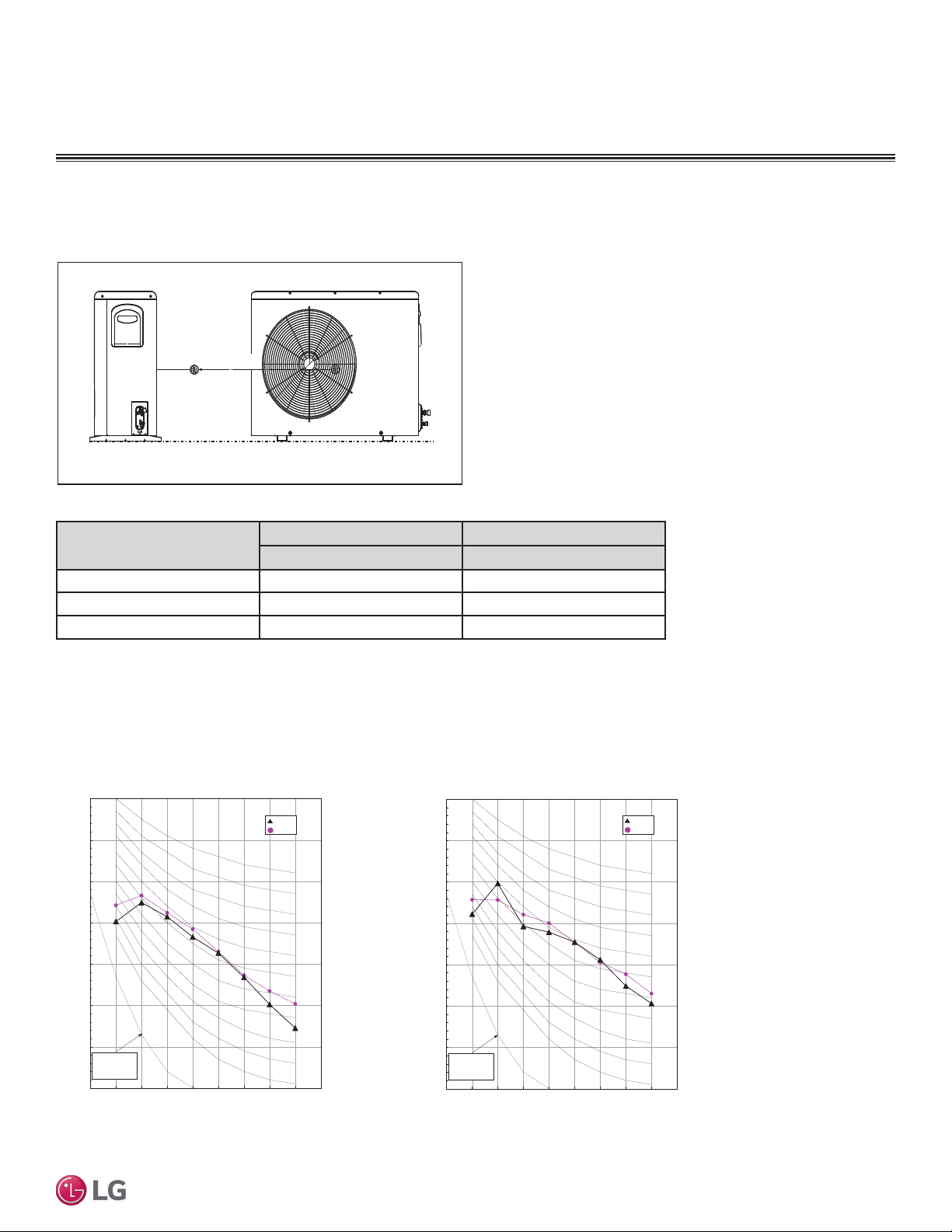 LG